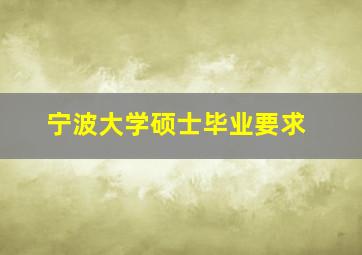 宁波大学硕士毕业要求